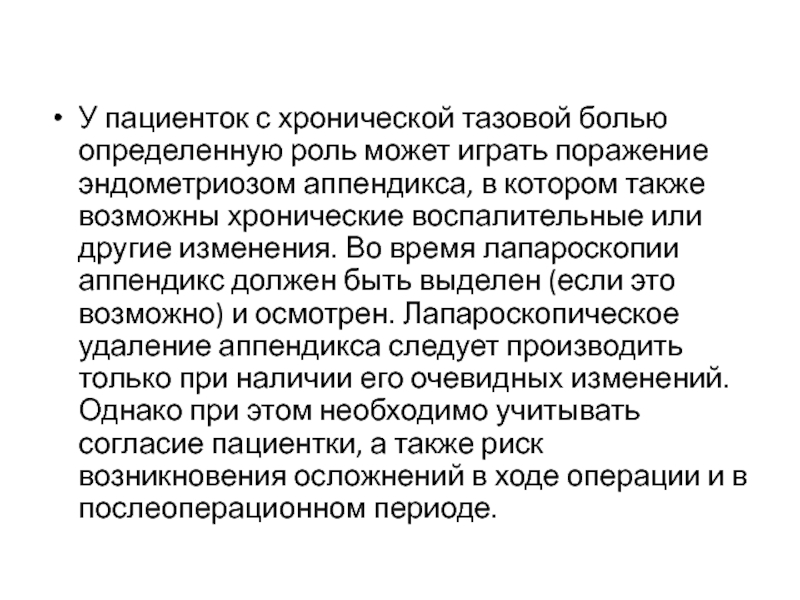 • У пациенток с хронической тазовой болью определенную роль может играть поражение эндометриозом аппендикса, в котором также возможны хронические воспалительные или другие изменения. Во время лапароскопии аппендикс должен быть выделен (если это возможно) и осмотрен. Лапароскопическое удаление аппендикса следует производить только при наличии его очевидных изменений. Однако при этом необходимо учитывать согласие пациентки, а также риск возникновения осложнений в ходе операции и в послеоперационном периоде.